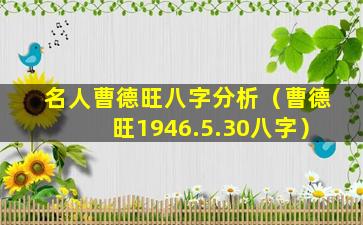 名人曹德旺八字分析（曹德旺1946.5.30八字）